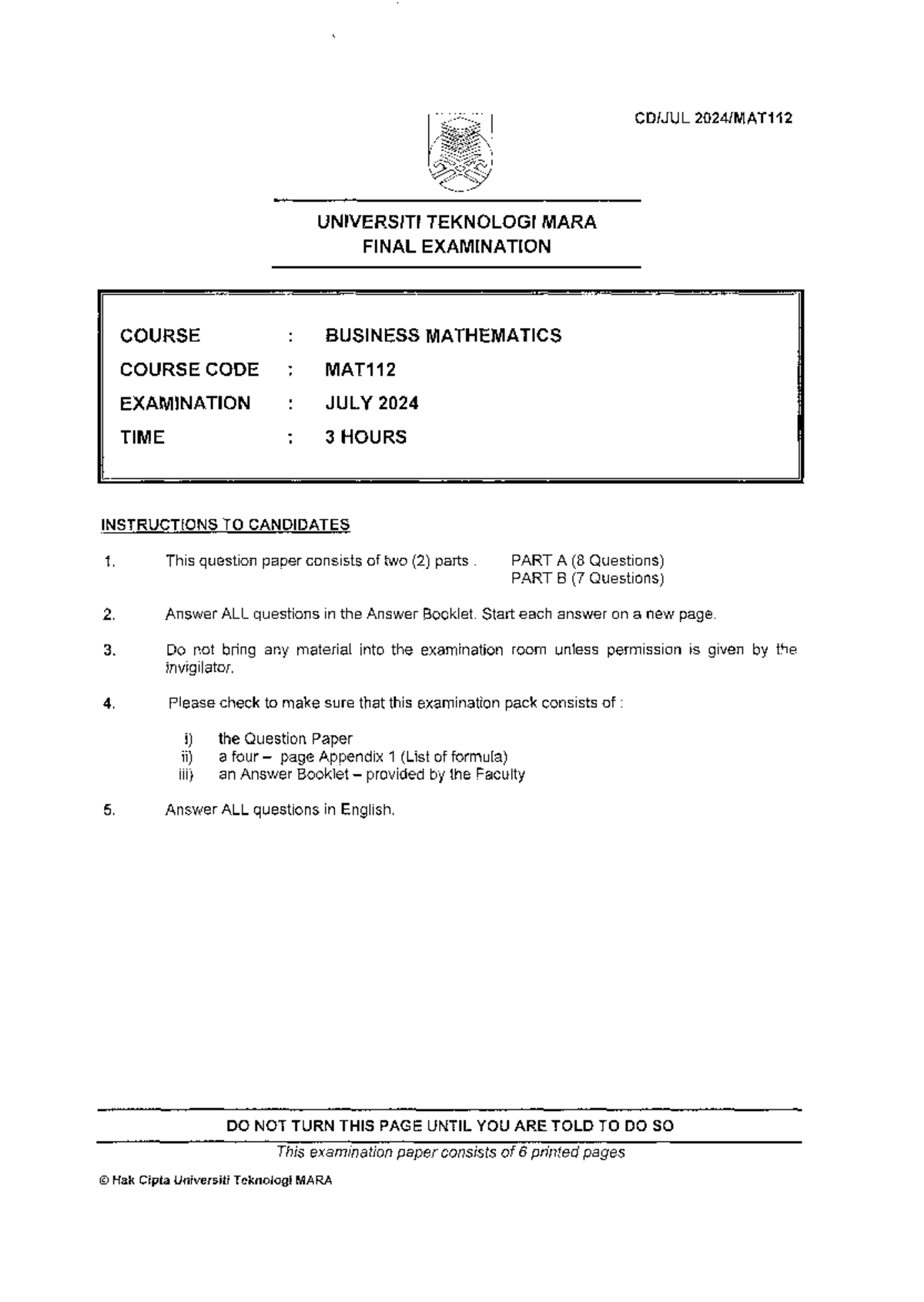 CD/JUL 2024/MAT112

UNIVERSITI TEKNOLOGI MARA
FINAL EXAMINATION

COURSE : BUSINESS MATHEMATICS
COURSE CODE : MAT112
EXAMINATION : JULY 2024
TIME : 3 HOURS

INSTRUCTIONS TO CANDIDATES

1. This question paper consists of two (2) parts . PART A (8 Questions) PART B (7 Questions)

2. Answer ALL questions in the Answer Booklet. Start each answer on a new page.

3. Do not bring any material into the examination room unless permission is given by the invigilator.

4. Please check to make sure that this examination pack consists of :

i) the Question Paper
ii) a four – page Appendix 1 (List of formula)
iii) an Answer Booklet – provided by the Faculty

5. Answer ALL questions in English.

DO NOT TURN THIS PAGE UNTIL YOU ARE TOLD TO DO SO

This examination paper consists of 6 printed pages

© Hak Cipta Universiti Teknologi MARA